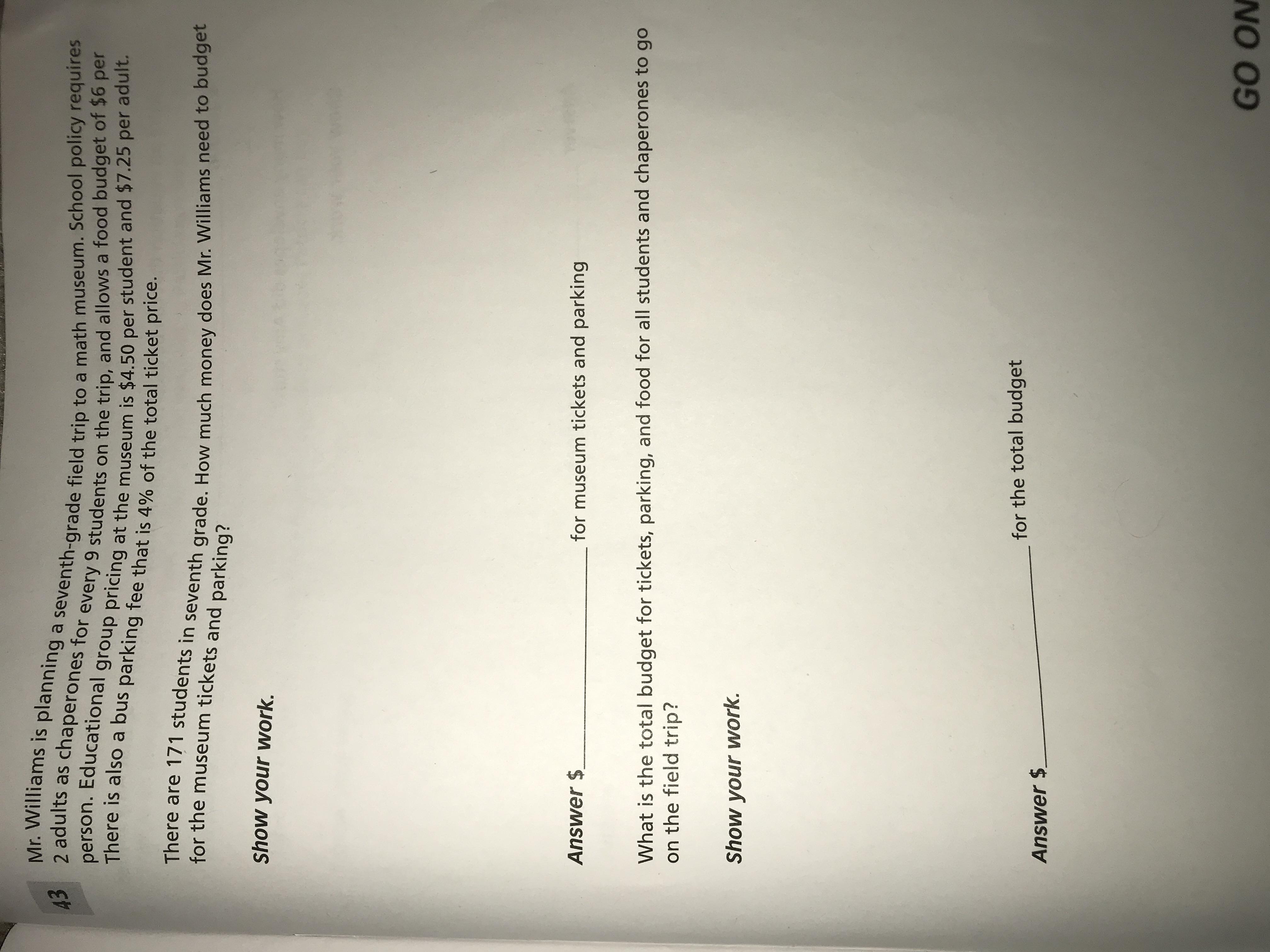 43 Mr. Williams is planning a seventh-grade field trip to a math museum. School policy requires 2 adults as chaperones for every 9 students on the trip, and allows a food budget of $6 per person. Educational group pricing at the museum is $4.50 per student and $7.25 per adult. There is also a bus parking fee that is 4% of the total ticket price.

There are 171 students in seventh grade. How much money does Mr. Williams need to budget for the museum tickets and parking?

Show your work.

Answer $____ for museum tickets and parking

What is the total budget for tickets, parking, and food for all students and chaperones to go on the field trip?

Show your work.

Answer $____ for the total budget

GO ON